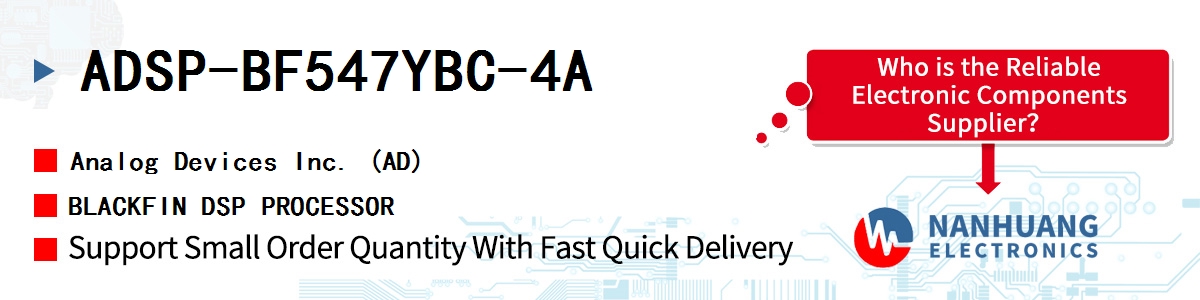 ADSP-BF547YBC-4A

Analog Devices Inc. (AD)

BLACKFIN DSP PROCESSOR

Support Small Order Quantity With Fast Quick Delivery

Who is the Reliable Electronic Components Supplier?

NANHUANG
ELECTRONICS